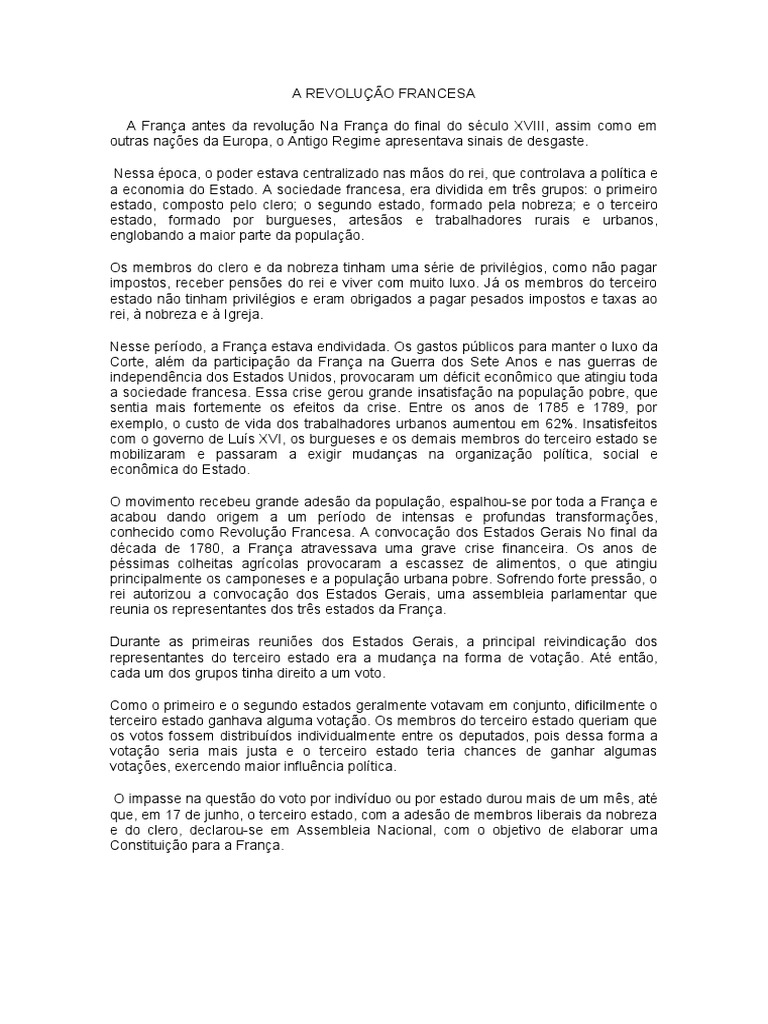 A REVOLUÇÃO FRANCESA

A França antes da revolução Na França do final do século XVIII, assim como em outras nações da Europa, o Antigo Regime apresentava sinais de desgaste.

Nessa época, o poder estava centralizado nas mãos do rei, que controlava a política e a economia do Estado. A sociedade francesa, era dividida em três grupos: o primeiro estado, composto pelo clero; o segundo estado, formado pela nobreza; e o terceiro estado, formado por burgueses, artesãos e trabalhadores rurais e urbanos, englobando a maior parte da população.

Os membros do clero e da nobreza tinham uma série de privilégios, como não pagar impostos, receber pensões do rei e viver com muito luxo. Já os membros do terceiro estado não tinham privilégios e eram obrigados a pagar pesados impostos e taxas ao rei, à nobreza e à Igreja.

Nesse período, a França estava endividada. Os gastos públicos para manter o luxo da Corte, além da participação da França na Guerra dos Sete Anos e nas guerras de independência dos Estados Unidos, provocaram um déficit econômico que atingiu toda a sociedade francesa. Essa crise gerou grande insatisfação na população pobre, que sentia mais fortemente os efeitos da crise. Entre os anos de 1785 e 1789, por exemplo, o custo de vida dos trabalhadores urbanos aumentou em 62%. Insatisfeitos com o governo de Luís XVI, os burgueses e os demais membros do terceiro estado se mobilizaram e passaram a exigir mudanças na organização política, social e econômica do Estado.

O movimento recebeu grande adesão da população, espalhou-se por toda a França e acabou dando origem a um período de intensas e profundas transformações, conhecido como Revolução Francesa. A convocação dos Estados Gerais No final da década de 1780, a França atravessava uma grave crise financeira. Os anos de péssimas colheitas agrícolas provocaram a escassez de alimentos, o que atingiu principalmente os camponeses e a população urbana pobre. Sofrendo forte pressão, o rei autorizou a convocação dos Estados Gerais, uma assembleia parlamentar que reunia os representantes dos três estados da França.

Durante as primeiras reuniões dos Estados Gerais, a principal reivindicação dos representantes do terceiro estado era a mudança na forma de votação. Até então, cada um dos grupos tinha direito a um voto.

Como o primeiro e o segundo estados geralmente votavam em conjunto, dificilmente o terceiro estado ganhava alguma votação. Os membros do terceiro estado queriam que os votos fossem distribuídos individualmente entre os deputados, pois dessa forma a votação seria mais justa e o terceiro estado teria chances de ganhar algumas votações, exercendo maior influência política.

O impasse na questão do voto por indivíduo ou por estado durou mais de um mês, até que, em 17 de junho, o terceiro estado, com a adesão de membros liberais da nobreza e do clero, declarou-se em Assembleia Nacional, com o objetivo de elaborar uma Constituição para a França.